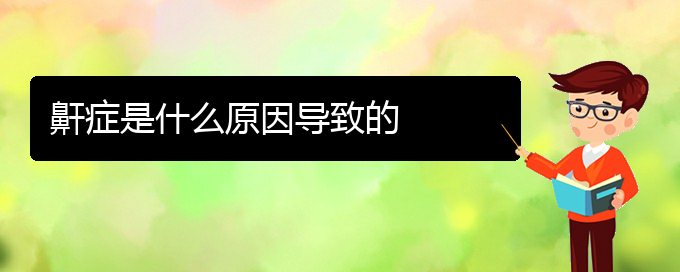 鼾症是什么原因导致的